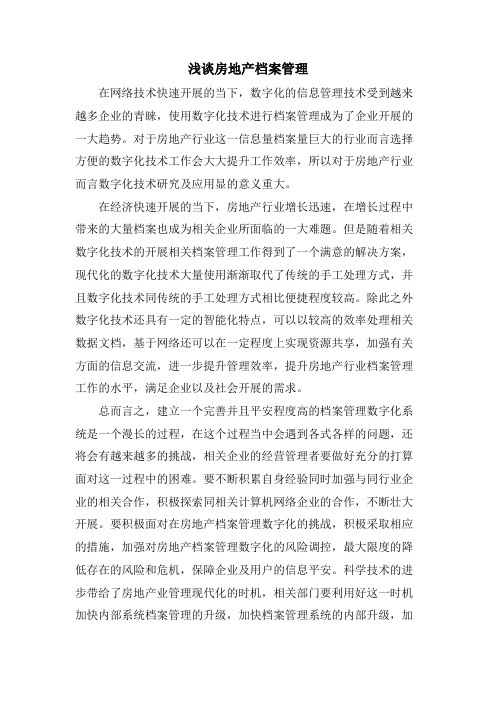 浅谈房地产档案管理

在网络技术快速开展的当下，数字化的信息管理技术受到越来越多企业的青睐，使用数字化技术进行档案管理成为了企业开展的一大趋势。对于房地产行业这一信息量档案量巨大的行业而言选择方便的数字化技术工作会大大提升工作效率，所以对于房地产行业而言数字化技术研究及应用显的意义重大。

在经济快速开展的当下，房地产行业增长迅速，在增长过程中带来的大量档案也成为相关企业所面临的一大难题。但是随着相关数字化技术的开展相关档案管理工作得到了一个满意的解决方案，现代化的数字化技术大量使用渐渐取代了传统的手工处理方式，并且数字化技术同传统的手工处理方式相比便捷程度较高。除此之外数字化技术还具有一定的智能化特点，可以以较高的效率处理相关数据文档，基于网络还可以在一定程度上实现资源共享，加强有关方面的信息交流，进一步提升管理效率，提升房地产行业档案管理工作的水平，满足企业以及社会开展的需求。

总而言之，建立一个完善并且平安程度高的档案管理数字化系统是一个漫长的过程，在这个过程当中会遇到各式各样的问题，还将会有越来越多的挑战，相关企业的经营管理者要做好充分的打算面对这一过程中的困难。要不断积累自身经验同时加强与同行业企业的相关合作，积极探索同相关计算机网络企业的合作，不断壮大开展。要积极面对在房地产档案管理数字化的挑战，积极采取相应的措施，加强对房地产档案管理数字化的风险调控，最大限度的降低存在的风险和危机，保障企业及用户的信息平安。科学技术的进步带给了房地产业管理现代化的时机，相关部门要利用好这一时机加快内部系统档案管理的升级，加快档案管理系统的内部升级，加